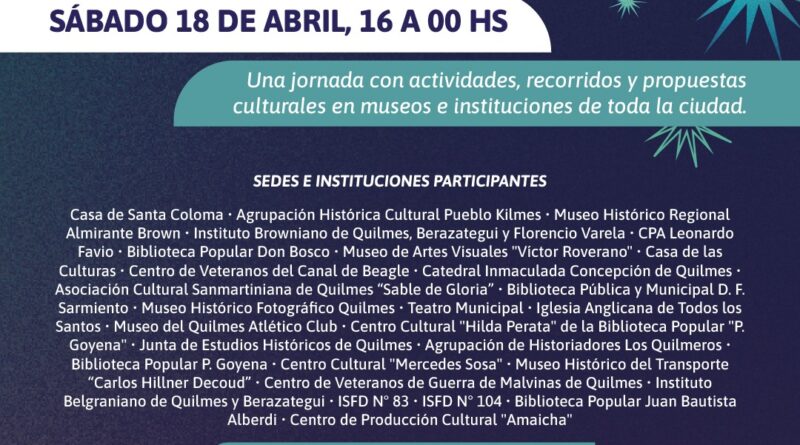 SÁBADO 18 DE ABRIL, 16 A 00 HS

Una jornada con actividades, recorridos y propuestas culturales en museos e instituciones de toda la ciudad.

SEDES E INSTITUCIONES PARTICIPANTES

Casa de Santa Coloma · Agrupación Histórica Cultural Pueblo Kilmes · Museo Histórico Regional Almirante Brown · Instituto Browniano de Quilmes, Berazategui y Florencio Varela · CPA Leonardo Favio · Biblioteca Popular Don Bosco · Museo de Artes Visuales "Víctor Roverano" · Casa de las Culturas · Centro de Veteranos del Canal de Beagle · Catedral Inmaculada Concepción de Quilmes · Asociación Cultural Sanmartiniana de Quilmes "Sable de Gloria" · Biblioteca Pública y Municipal D. F. Sarmiento · Museo Histórico Fotográfico Quilmes · Teatro Municipal · Iglesia Anglicana de Todos los Santos · Museo del Quilmes Atlético Club · Centro Cultural "Hilda Perata" de la Biblioteca Popular "P. Goyena" · Junta de Estudios Históricos de Quilmes · Agrupación de Historiadores Los Quilmeros · Biblioteca Popular P. Goyena · Centro Cultural "Mercedes Sosa" · Museo Histórico del Transporte "Carlos Hillner Decoud" · Centro de Veteranos de Guerra de Malvinas de Quilmes · Instituto Belgraniano de Quilmes y Berazategui · ISFD N° 83 · ISFD N° 104 · Biblioteca Popular Juan Bautista Alberdi · Centro de Producción Cultural "Amaicha"